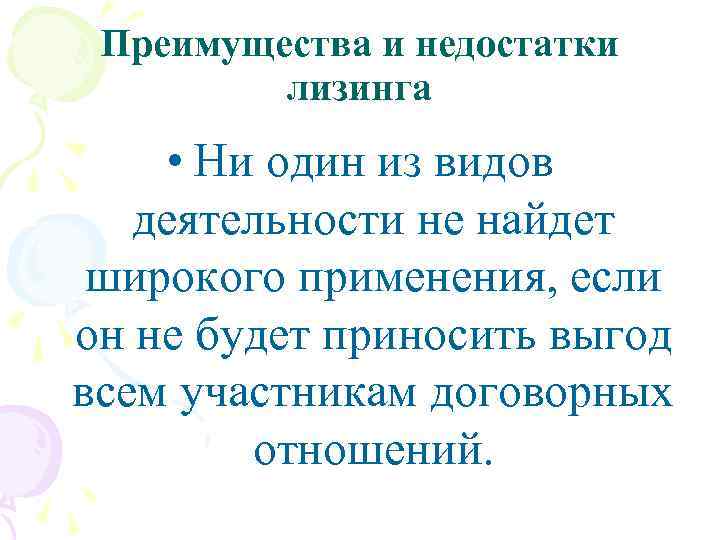 Преимущества и недостатки лизинга

• Ни один из видов деятельности не найдет широкого применения, если он не будет приносить выгод всем участникам договорных отношений.